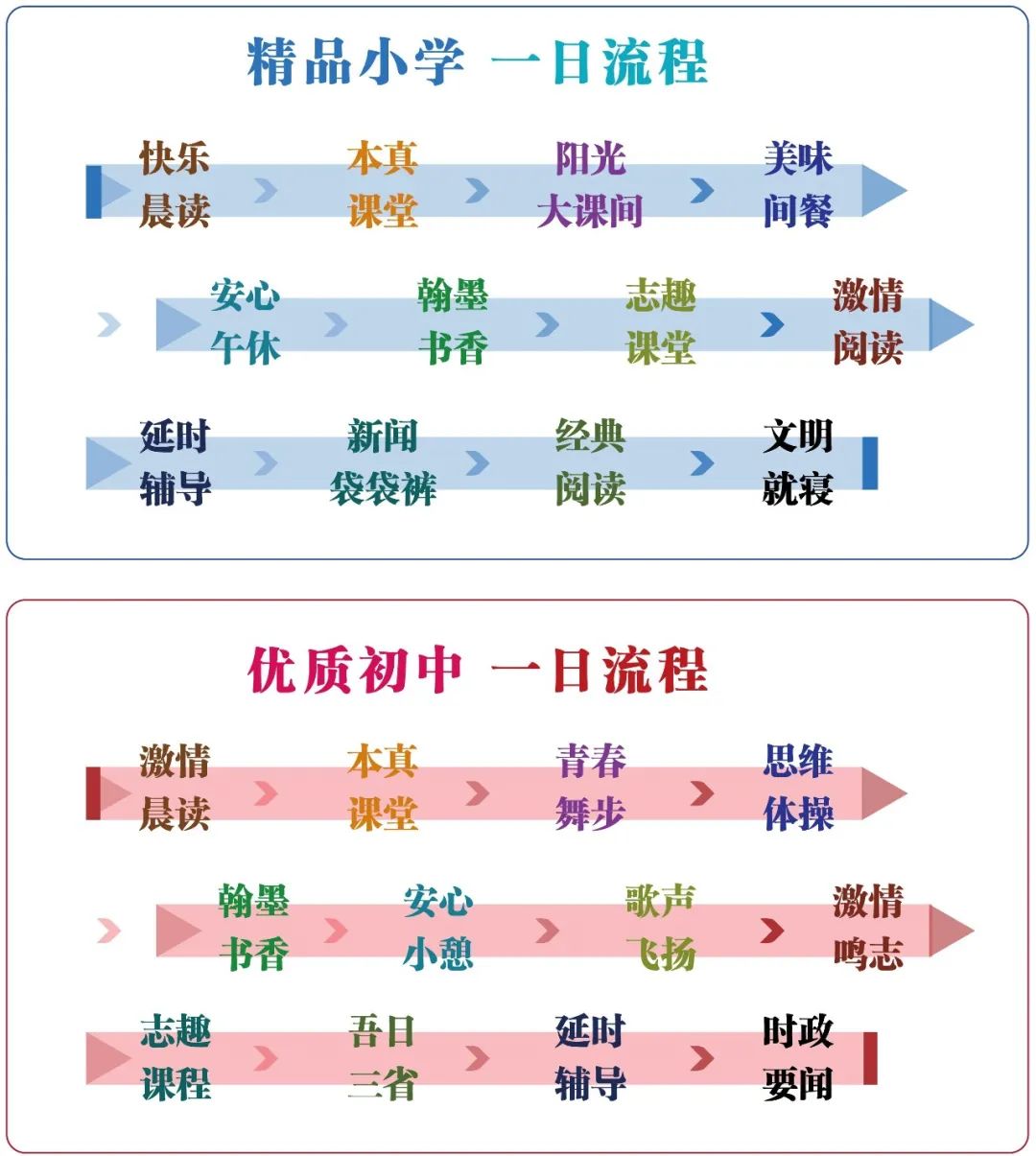 精品小学 一日流程

快乐晨读 本真课堂 阳光大课间 美味间餐

安心午休 翰墨书香 志趣课堂 激情阅读

延时辅导 新闻袋袋裤 经典阅读 文明就寝

优质初中 一日流程

激情晨读 本真课堂 青春舞步 思维体操

翰墨书香 安心小憩 歌声飞扬 激情鸣志

志趣课程 吾日三省 延时辅导 时政要闻